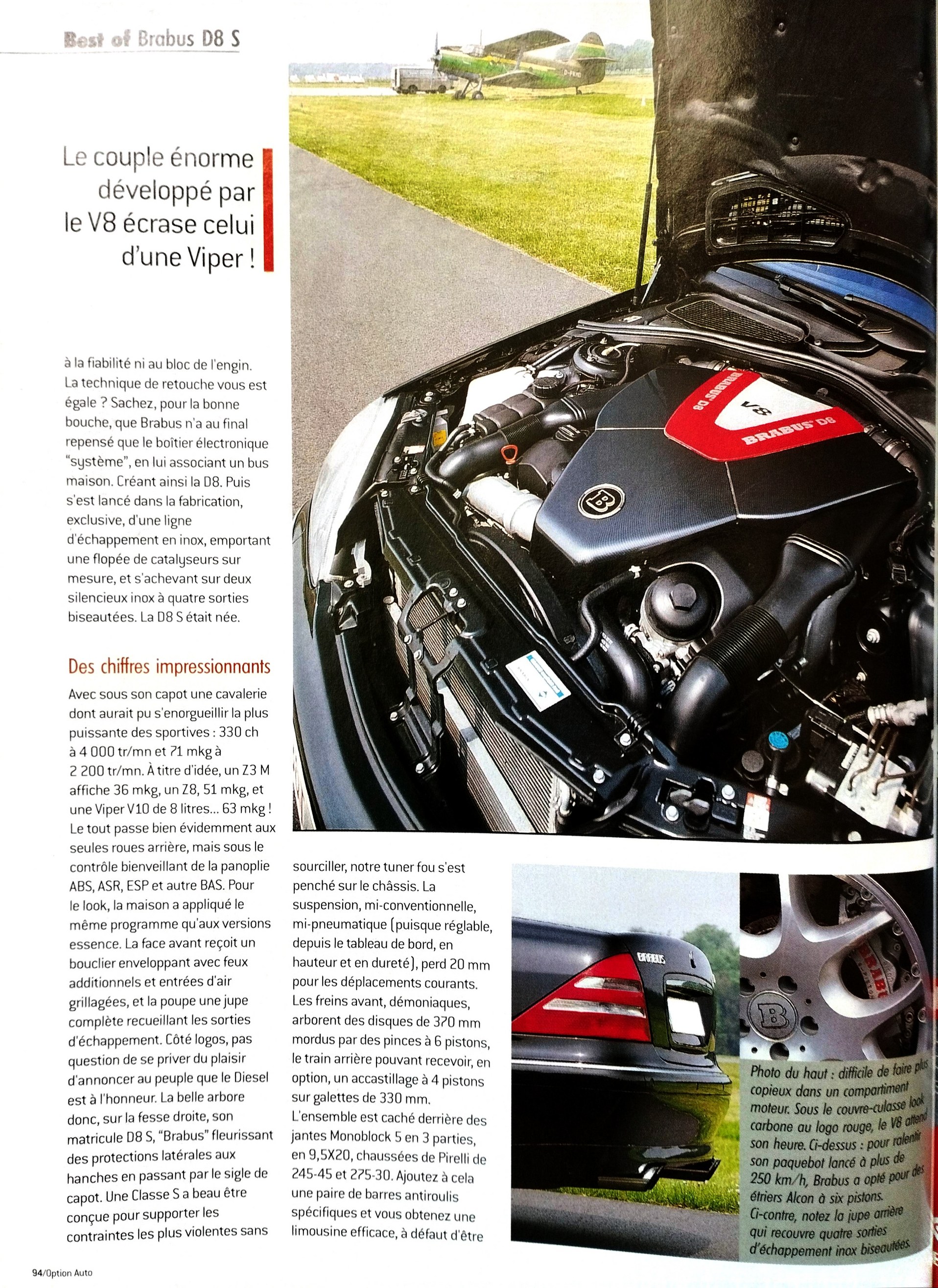 Best of Brabus D8 S

Le couple énorme développé par le V8 écrase celui d'une Viper !

à la fiabilité ni au bloc de l'engin. La technique de retouche vous est égale ? Sachez, pour la bonne bouche, que Brabus n'a au final repensé que le boîtier électronique "système", en lui associant un bus maison. Créant ainsi la D8. Puis s'est lancé dans la fabrication, exclusive, d'une ligne d'échappement en inox, emportant une flopée de catalyseurs sur mesure, et s'achevant sur deux silencieux inox à quatre sorties biseautées. La D8 S était née.

Des chiffres impressionnants

Avec sous son capot une cavalerie dont aurait pu s'enorgueillir la plus puissante des sportives : 330 ch à 4 000 tr/mn et 71 mkg à 2 200 tr/mn. À titre d'idée, un Z3 M affiche 36 mkg, un Z8, 51 mkg, et une Viper V10 de 8 litres... 63 mkg ! Le tout passe bien évidemment aux seules roues arrière, mais sous le contrôle bienveillant de la panoplie ABS, ASR, ESP et autre BAS. Pour le look, la maison a appliqué le même programme qu'aux versions essence. La face avant reçoit un bouclier enveloppant avec feux additionnels et entrées d'air grillagées, et la poupe une jupe complète recueillant les sorties d'échappement. Côté logos, pas question de se priver du plaisir d'annoncer au peuple que le Diesel est à l'honneur. La belle arbore donc, sur la fesse droite, son matricule D8 S, "Brabus" fleurissant des protections latérales aux hanches en passant par le sigle de capot. Une Classe S a beau être conçue pour supporter les contraintes les plus violentes sans sourciller, notre tuner fou s'est penché sur le châssis. La suspension, mi-conventionnelle, mi-pneumatique (puisque réglable, depuis le tableau de bord, en hauteur et en dureté), perd 20 mm pour les déplacements courants. Les freins avant, démoniaques, arborent des disques de 370 mm mordus par des pinces à 6 pistons, le train arrière pouvant recevoir, en option, un accastillage à 4 pistons sur galettes de 330 mm. L'ensemble est caché derrière des jantes Monoblock 5 en 3 parties, en 9,5X20, chaussées de Pirelli de 245-45 et 275-30. Ajoutez à cela une paire de barres antiroulis spécifiques et vous obtenez une limousine efficace, à défaut d'être

BRABUS D8
V8
BRABUS D8
BRABUS

Photo du haut : difficile de faire plus copieux dans un compartiment moteur. Sous le couvre-culasse look carbone au logo rouge, le V8 attend son heure. Ci-dessus : pour ralentir son paquebot lancé à plus de 250 km/h, Brabus a opté pour des étriers Alcon à six pistons. Ci-contre, notez la jupe arrière qui recouvre quatre sorties d'échappement inox biseautées.

94/Option Auto